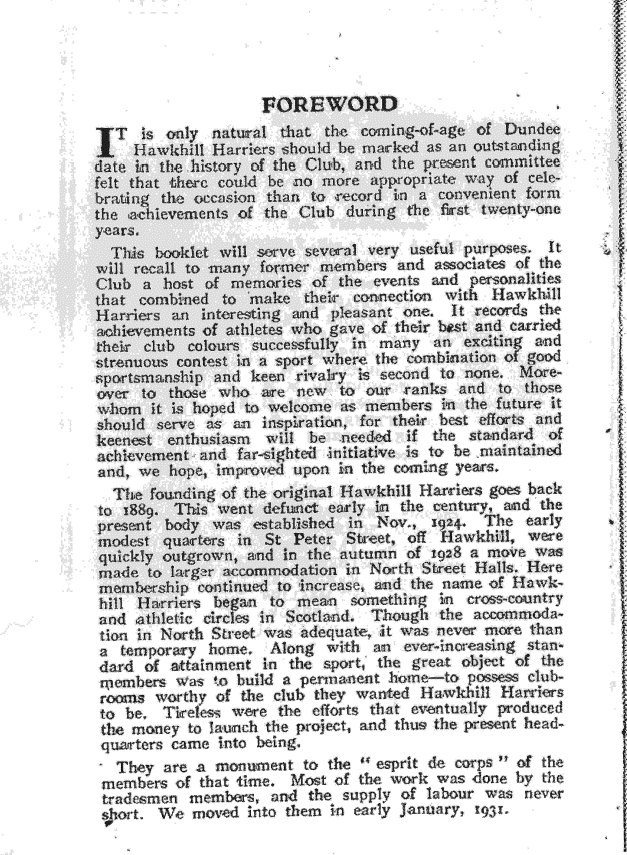 FOREWORD

IT is only natural that the coming-of-age of Dundee Hawkhill Harriers should be marked as an outstanding date in the history of the Club, and the present committee felt that there could be no more appropriate way of celebrating the occasion than to record in a convenient form the achievements of the Club during the first twenty-one years.

This booklet will serve several very useful purposes. It will recall to many former members and associates of the Club a host of memories of the events and personalities that combined to make their connection with Hawkhill Harriers an interesting and pleasant one. It records the achievements of athletes who gave of their best and carried their club colours successfully in many an exciting and strenuous contest in a sport where the combination of good sportsmanship and keen rivalry is second to none. Moreover to those who are new to our ranks and to those whom it is hoped to welcome as members in the future it should serve as an inspiration, for their best efforts and keenest enthusiasm will be needed if the standard of achievement and far-sighted initiative is to be maintained and, we hope, improved upon in the coming years.

The founding of the original Hawkhill Harriers goes back to 1889. This went defunct early in the century, and the present body was established in Nov., 1924. The early modest quarters in St Peter Street, off Hawkhill, were quickly outgrown, and in the autumn of 1928 a move was made to larger accommodation in North Street Halls. Here membership continued to increase, and the name of Hawkhill Harriers began to mean something in cross-country and athletic circles in Scotland. Though the accommodation in North Street was adequate, it was never more than a temporary home. Along with an ever-increasing standard of attainment in the sport, the great object of the members was to build a permanent home—to possess clubrooms worthy of the club they wanted Hawkhill Harriers to be. Tireless were the efforts that eventually produced the money to launch the project, and thus the present headquarters came into being.

They are a monument to the "esprit de corps" of the members of that time. Most of the work was done by the tradesmen members, and the supply of labour was never short. We moved into them in early January, 1931.